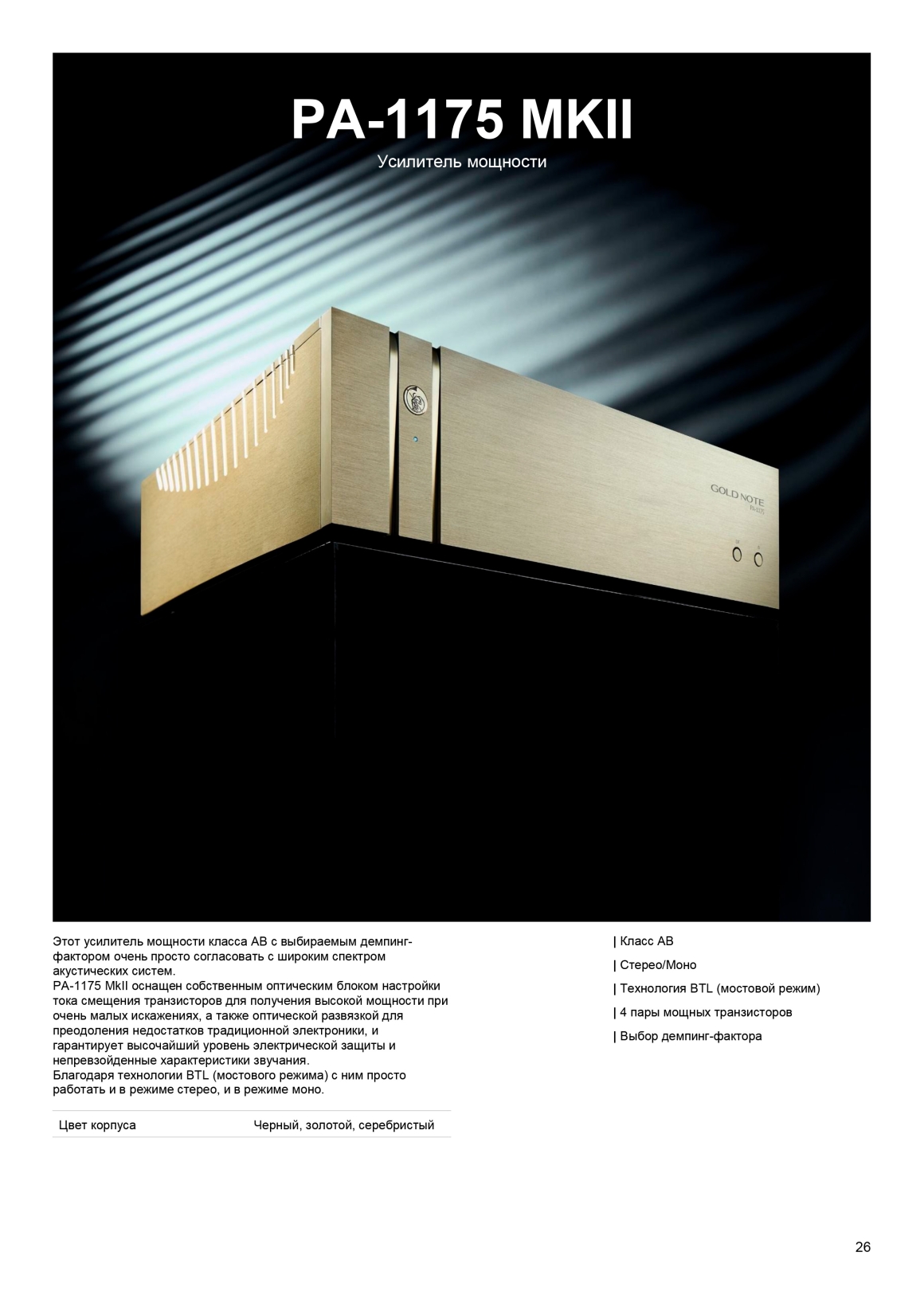 PA-1175 MKII

Усилитель мощности

GOLD NOTE
PA-1175

Этот усилитель мощности класса AB с выбираемым демпинг-фактором очень просто согласовать с широким спектром акустических систем.
PA-1175 MkII оснащен собственным оптическим блоком настройки тока смещения транзисторов для получения высокой мощности при очень малых искажениях, а также оптической развязкой для преодоления недостатков традиционной электроники, и гарантирует высочайший уровень электрической защиты и непревзойденные характеристики звучания.
Благодаря технологии BTL (мостового режима) с ним просто работать и в режиме стерео, и в режиме моно.

| Цвет корпуса | Черный, золотой, серебристый |
|---|---|

| Класс AB

| Стерео/Моно

| Технология BTL (мостовой режим)

| 4 пары мощных транзисторов

| Выбор демпинг-фактора

26